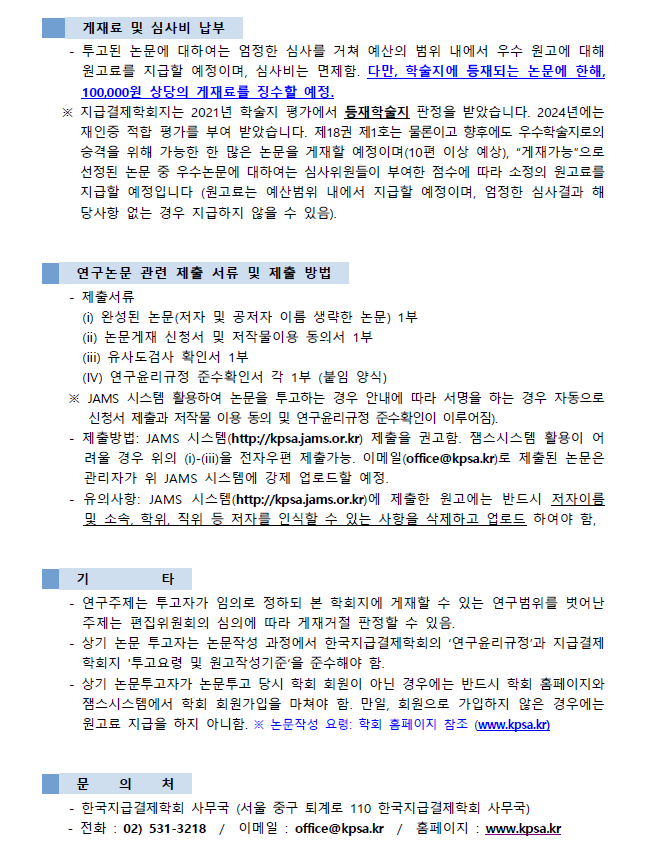 게재료 및 심사비 납부

- 투고된 논문에 대하여는 엄정한 심사를 거쳐 예산의 범위 내에서 우수 원고에 대해 원고료를 지급할 예정이며, 심사비는 면제함. 다만, 학술지에 등재되는 논문에 한해, 100,000원 상당의 게재료를 징수할 예정.

※ 지급결제학회지는 2021년 학술지 평가에서 등재학술지 판정을 받았습니다. 2024년에는 재인증 적합 평가를 부여 받았습니다. 제18권 제1호는 물론이고 향후에도 우수학술지로의 승격을 위해 가능한 한 많은 논문을 게재할 예정이며(10편 이상 예상), "게재가능"으로 선정된 논문 중 우수논문에 대하여는 심사위원들이 부여한 점수에 따라 소정의 원고료를 지급할 예정입니다 (원고료는 예산범위 내에서 지급할 예정이며, 엄정한 심사결과 해당사항 없는 경우 지급하지 않을 수 있음).

연구논문 관련 제출 서류 및 제출 방법

- 제출서류
(i) 완성된 논문(저자 및 공저자 이름 생략한 논문) 1부
(ii) 논문게재 신청서 및 저작물이용 동의서 1부
(iii) 유사도검사 확인서 1부
(IV) 연구윤리규정 준수확인서 각 1부 (붙임 양식)

※ JAMS 시스템 활용하여 논문을 투고하는 경우 안내에 따라 서명을 하는 경우 자동으로 신청서 제출과 저작물 이용 동의 및 연구윤리규정 준수확인이 이루어짐).

- 제출방법: JAMS 시스템(http://kpsa.jams.or.kr) 제출을 권고함. 잼스시스템 활용이 어려울 경우 위의 (i)-(iii)을 전자우편 제출가능. 이메일(office@kpsa.kr)로 제출된 논문은 관리자가 위 JAMS 시스템에 강제 업로드할 예정.
- 유의사항: JAMS 시스템(http://kpsa.jams.or.kr)에 제출한 원고에는 반드시 저자이름 및 소속, 학위, 직위 등 저자를 인식할 수 있는 사항을 삭제하고 업로드 하여야 함,

기 타

- 연구주제는 투고자가 임의로 정하되 본 학회지에 게재할 수 있는 연구범위를 벗어난 주제는 편집위원회의 심의에 따라 게재거절 판정할 수 있음.
- 상기 논문 투고자는 논문작성 과정에서 한국지급결제학회의 '연구윤리규정'과 지급결제학회지 '투고요령 및 원고작성기준'을 준수해야 함.
- 상기 논문투고자가 논문투고 당시 학회 회원이 아닌 경우에는 반드시 학회 홈페이지와 잼스시스템에서 학회 회원가입을 마쳐야 함. 만일, 회원으로 가입하지 않은 경우에는 원고료 지급을 하지 아니함. ※ 논문작성 요령: 학회 홈페이지 참조 (www.kpsa.kr)

문 의 처

- 한국지급결제학회 사무국 (서울 중구 퇴계로 110 한국지급결제학회 사무국)
- 전화 : 02) 531-3218 / 이메일 : office@kpsa.kr / 홈페이지 : www.kpsa.kr